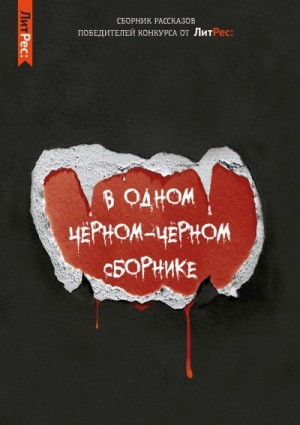 ЛитРес:

СБОРНИК РАССКАЗОВ
ПОБЕДИТЕЛЕЙ КОНКУРСА ОТ ЛитРес:

В ОДНОМ
ЧЁРНОМ-ЧЁРНОМ
СБОРНИКЕ